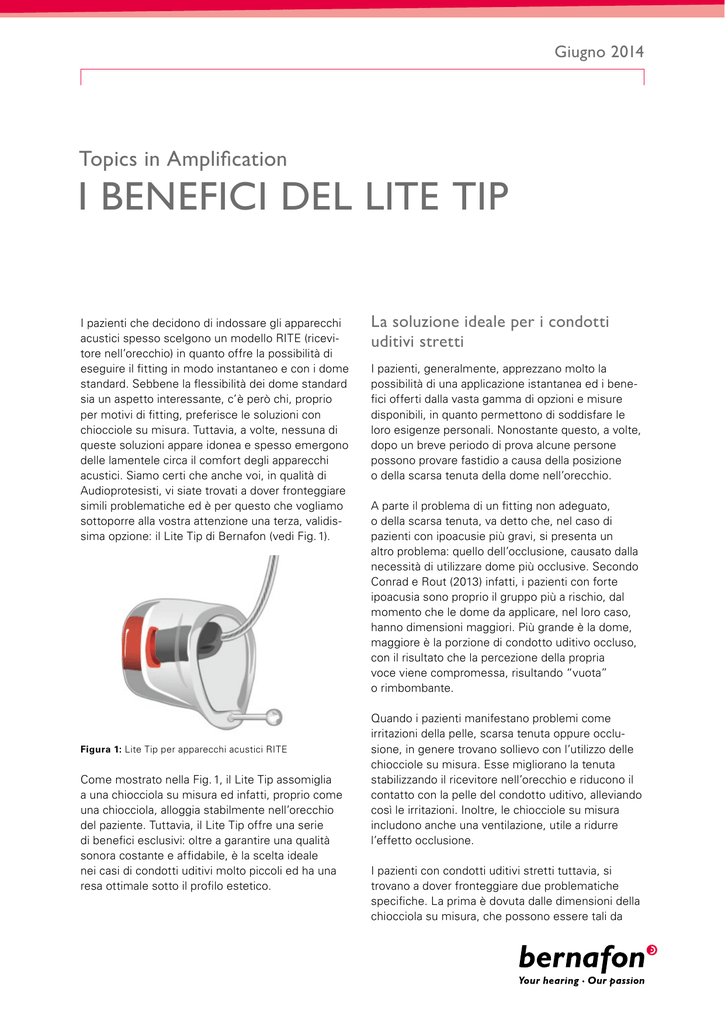 Giugno 2014

Topics in Amplification

I BENEFICI DEL LITE TIP

I pazienti che decidono di indossare gli apparecchi acustici spesso scelgono un modello RITE (ricevitore nell'orecchio) in quanto offre la possibilità di eseguire il fitting in modo instantaneo e con i dome standard. Sebbene la flessibilità dei dome standard sia un aspetto interessante, c'è però chi, proprio per motivi di fitting, preferisce le soluzioni con chiocciole su misura. Tuttavia, a volte, nessuna di queste soluzioni appare idonea e spesso emergono delle lamentele circa il comfort degli apparecchi acustici. Siamo certi che anche voi, in qualità di Audioprotesisti, vi siate trovati a dover fronteggiare simili problematiche ed è per questo che vogliamo sottoporre alla vostra attenzione una terza, validissima opzione: il Lite Tip di Bernafon (vedi Fig. 1).

Figura 1: Lite Tip per apparecchi acustici RITE

Come mostrato nella Fig. 1, il Lite Tip assomiglia a una chiocciola su misura ed infatti, proprio come una chiocciola, alloggia stabilmente nell'orecchio del paziente. Tuttavia, il Lite Tip offre una serie di benefici esclusivi: oltre a garantire una qualità sonora costante e affidabile, è la scelta ideale nei casi di condotti uditivi molto piccoli ed ha una resa ottimale sotto il profilo estetico.

La soluzione ideale per i condotti uditivi stretti

I pazienti, generalmente, apprezzano molto la possibilità di una applicazione istantanea ed i benefici offerti dalla vasta gamma di opzioni e misure disponibili, in quanto permettono di soddisfare le loro esigenze personali. Nonostante questo, a volte, dopo un breve periodo di prova alcune persone possono provare fastidio a causa della posizione o della scarsa tenuta della dome nell'orecchio.

A parte il problema di un fitting non adeguato, o della scarsa tenuta, va detto che, nel caso di pazienti con ipoacusie più gravi, si presenta un altro problema: quello dell'occlusione, causato dalla necessità di utilizzare dome più occlusive. Secondo Conrad e Rout (2013) infatti, i pazienti con forte ipoacusia sono proprio il gruppo più a rischio, dal momento che le dome da applicare, nel loro caso, hanno dimensioni maggiori. Più grande è la dome, maggiore è la porzione di condotto uditivo occluso, con il risultato che la percezione della propria voce viene compromessa, risultando "vuota" o rimbombante.

Quando i pazienti manifestano problemi come irritazioni della pelle, scarsa tenuta oppure occlusione, in genere trovano sollievo con l'utilizzo delle chiocciole su misura. Esse migliorano la tenuta stabilizzando il ricevitore nell'orecchio e riducono il contatto con la pelle del condotto uditivo, alleviando così le irritazioni. Inoltre, le chiocciole su misura includono anche una ventilazione, utile a ridurre l'effetto occlusione.

I pazienti con condotti uditivi stretti tuttavia, si trovano a dover fronteggiare due problematiche specifiche. La prima è dovuta dalle dimensioni della chiocciola su misura, che possono essere tali da

bernafon
Your hearing · Our passion